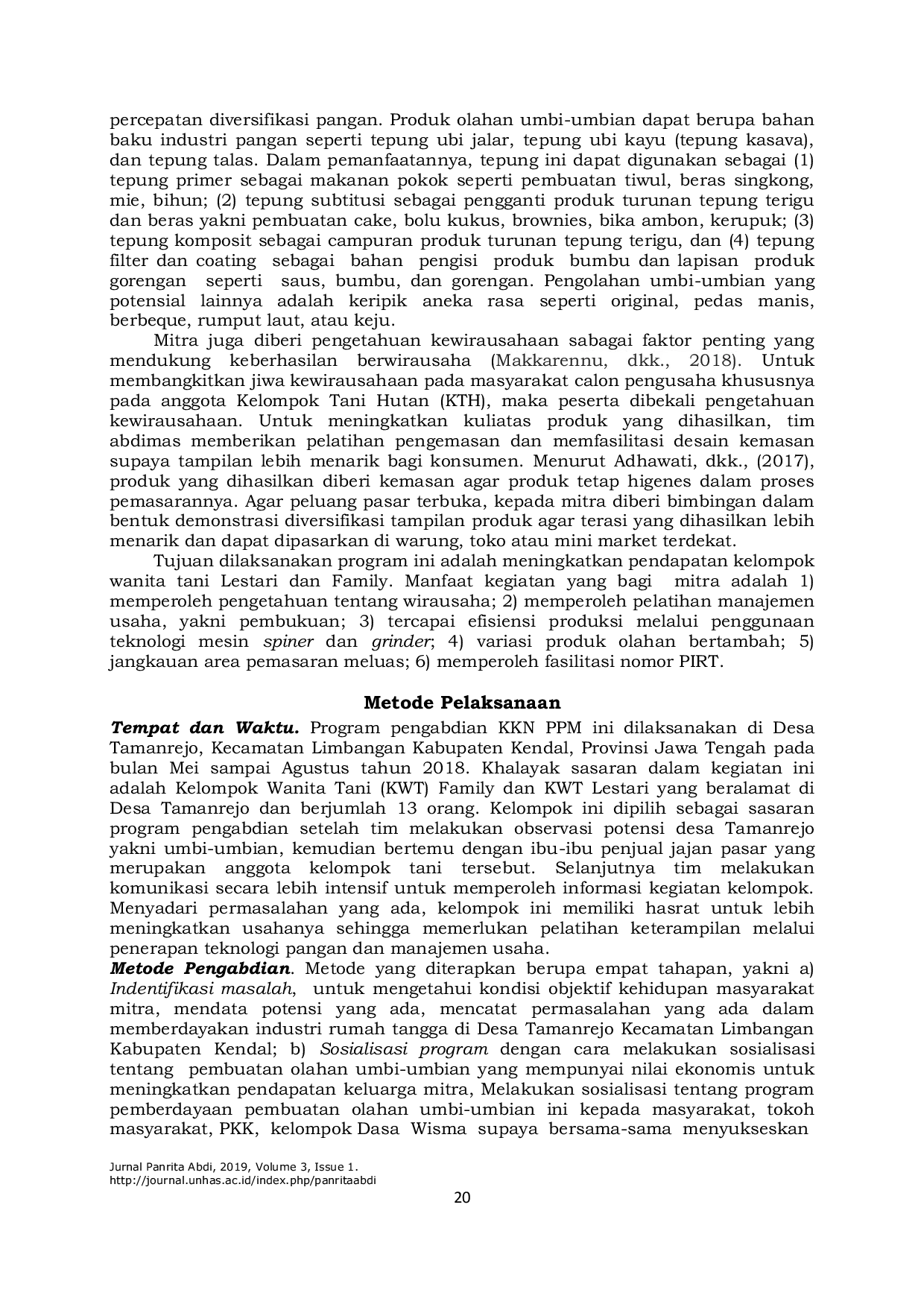 percepatan diversifikasi pangan. Produk olahan umbi-umbian dapat berupa bahan baku industri pangan seperti tepung ubi jalar, tepung ubi kayu (tepung kasava), dan tepung talas. Dalam pemanfaatannya, tepung ini dapat digunakan sebagai (1) tepung primer sebagai makanan pokok seperti pembuatan tiwul, beras singkong, mie, bihun; (2) tepung subtitusi sebagai pengganti produk turunan tepung terigu dan beras yakni pembuatan cake, bolu kukus, brownies, bika ambon, kerupuk; (3) tepung komposit sebagai campuran produk turunan tepung terigu, dan (4) tepung filter dan coating sebagai bahan pengisi produk bumbu dan lapisan produk gorengan seperti saus, bumbu, dan gorengan. Pengolahan umbi-umbian yang potensial lainnya adalah keripik aneka rasa seperti original, pedas manis, berbeque, rumput laut, atau keju.

Mitra juga diberi pengetahuan kewirausahaan sabagai faktor penting yang mendukung keberhasilan berwirausaha (Makkarennu, dkk., 2018). Untuk membangkitkan jiwa kewirausahaan pada masyarakat calon pengusaha khususnya pada anggota Kelompok Tani Hutan (KTH), maka peserta dibekali pengetahuan kewirausahaan. Untuk meningkatkan kuliatas produk yang dihasilkan, tim abdimas memberikan pelatihan pengemasan dan memfasilitasi desain kemasan supaya tampilan lebih menarik bagi konsumen. Menurut Adhawati, dkk., (2017), produk yang dihasilkan diberi kemasan agar produk tetap higenes dalam proses pemasarannya. Agar peluang pasar terbuka, kepada mitra diberi bimbingan dalam bentuk demonstrasi diversifikasi tampilan produk agar terasi yang dihasilkan lebih menarik dan dapat dipasarkan di warung, toko atau mini market terdekat.

Tujuan dilaksanakan program ini adalah meningkatkan pendapatan kelompok wanita tani Lestari dan Family. Manfaat kegiatan yang bagi mitra adalah 1) memperoleh pengetahuan tentang wirausaha; 2) memperoleh pelatihan manajemen usaha, yakni pembukuan; 3) tercapai efisiensi produksi melalui penggunaan teknologi mesin spiner dan grinder; 4) variasi produk olahan bertambah; 5) jangkauan area pemasaran meluas; 6) memperoleh fasilitasi nomor PIRT.

Metode Pelaksanaan

Tempat dan Waktu. Program pengabdian KKN PPM ini dilaksanakan di Desa Tamanrejo, Kecamatan Limbangan Kabupaten Kendal, Provinsi Jawa Tengah pada bulan Mei sampai Agustus tahun 2018. Khalayak sasaran dalam kegiatan ini adalah Kelompok Wanita Tani (KWT) Family dan KWT Lestari yang beralamat di Desa Tamanrejo dan berjumlah 13 orang. Kelompok ini dipilih sebagai sasaran program pengabdian setelah tim melakukan observasi potensi desa Tamanrejo yakni umbi-umbian, kemudian bertemu dengan ibu-ibu penjual jajan pasar yang merupakan anggota kelompok tani tersebut. Selanjutnya tim melakukan komunikasi secara lebih intensif untuk memperoleh informasi kegiatan kelompok. Menyadari permasalahan yang ada, kelompok ini memiliki hasrat untuk lebih meningkatkan usahanya sehingga memerlukan pelatihan keterampilan melalui penerapan teknologi pangan dan manajemen usaha.

Metode Pengabdian. Metode yang diterapkan berupa empat tahapan, yakni a) Indentifikasi masalah, untuk mengetahui kondisi objektif kehidupan masyarakat mitra, mendata potensi yang ada, mencatat permasalahan yang ada dalam memberdayakan industri rumah tangga di Desa Tamanrejo Kecamatan Limbangan Kabupaten Kendal; b) Sosialisasi program dengan cara melakukan sosialisasi tentang pembuatan olahan umbi-umbian yang mempunyai nilai ekonomis untuk meningkatkan pendapatan keluarga mitra, Melakukan sosialisasi tentang program pemberdayaan pembuatan olahan umbi-umbian ini kepada masyarakat, tokoh masyarakat, PKK, kelompok Dasa Wisma supaya bersama-sama menyukseskan

Jurnal Panrita Abdi, 2019, Volume 3, Issue 1.
http://journal.unhas.ac.id/index.php/panritaabdi

20